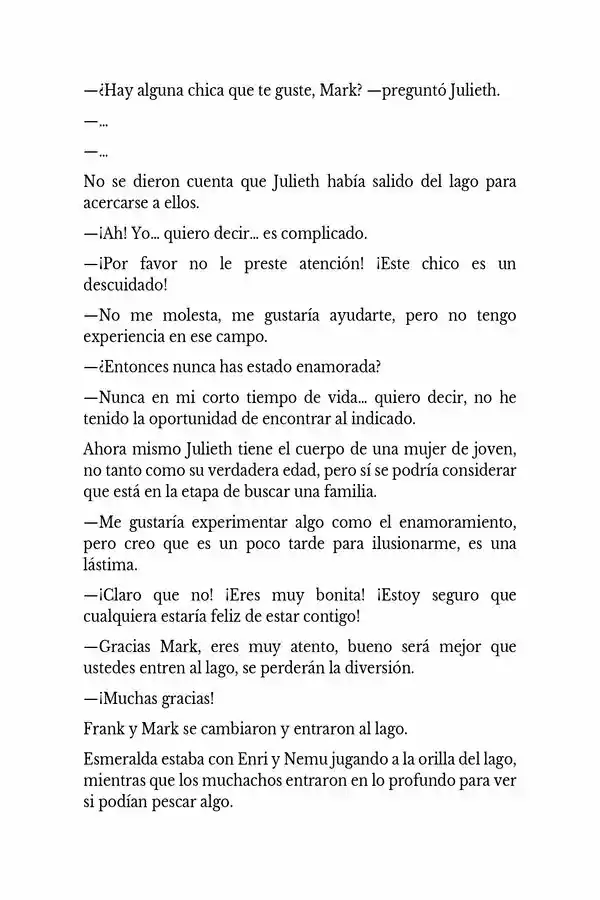 —¿Hay alguna chica que te guste, Mark? —preguntó Julieth.

—...

—...

No se dieron cuenta que Julieth había salido del lago para acercarse a ellos.

—¡Ah! Yo... quiero decir... es complicado.

—¡Por favor no le preste atención! ¡Este chico es un descuidado!

—No me molesta, me gustaría ayudarte, pero no tengo experiencia en ese campo.

—¿Entonces nunca has estado enamorada?

—Nunca en mi corto tiempo de vida... quiero decir, no he tenido la oportunidad de encontrar al indicado.

Ahora mismo Julieth tiene el cuerpo de una mujer de joven, no tanto como su verdadera edad, pero sí se podría considerar que está en la etapa de buscar una familia.

—Me gustaría experimentar algo como el enamoramiento, pero creo que es un poco tarde para ilusionarme, es una lástima.

—¡Claro que no! ¡Eres muy bonita! ¡Estoy seguro que cualquiera estaría feliz de estar contigo!

—Gracias Mark, eres muy atento, bueno será mejor que ustedes entren al lago, se perderán la diversión.

—¡Muchas gracias!

Frank y Mark se cambiaron y entraron al lago.

Esmeralda estaba con Enri y Nemu jugando a la orilla del lago, mientras que los muchachos entraron en lo profundo para ver si podían pescar algo.